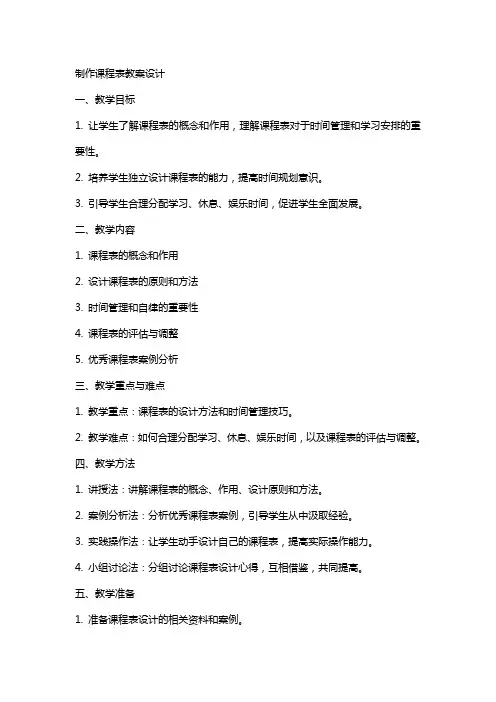 制作课程表教案设计

一、教学目标

1. 让学生了解课程表的概念和作用，理解课程表对于时间管理和学习安排的重要性。

2. 培养学生独立设计课程表的能力，提高时间规划意识。

3. 引导学生合理分配学习、休息、娱乐时间，促进学生全面发展。

二、教学内容

1. 课程表的概念和作用

2. 设计课程表的原则和方法

3. 时间管理和自律的重要性

4. 课程表的评估与调整

5. 优秀课程表案例分析

三、教学重点与难点

1. 教学重点：课程表的设计方法和时间管理技巧。

2. 教学难点：如何合理分配学习、休息、娱乐时间，以及课程表的评估与调整。

四、教学方法

1. 讲授法：讲解课程表的概念、作用、设计原则和方法。

2. 案例分析法：分析优秀课程表案例，引导学生从中汲取经验。

3. 实践操作法：让学生动手设计自己的课程表，提高实际操作能力。

4. 小组讨论法：分组讨论课程表设计心得，互相借鉴，共同提高。

五、教学准备

1. 准备课程表设计的相关资料和案例。